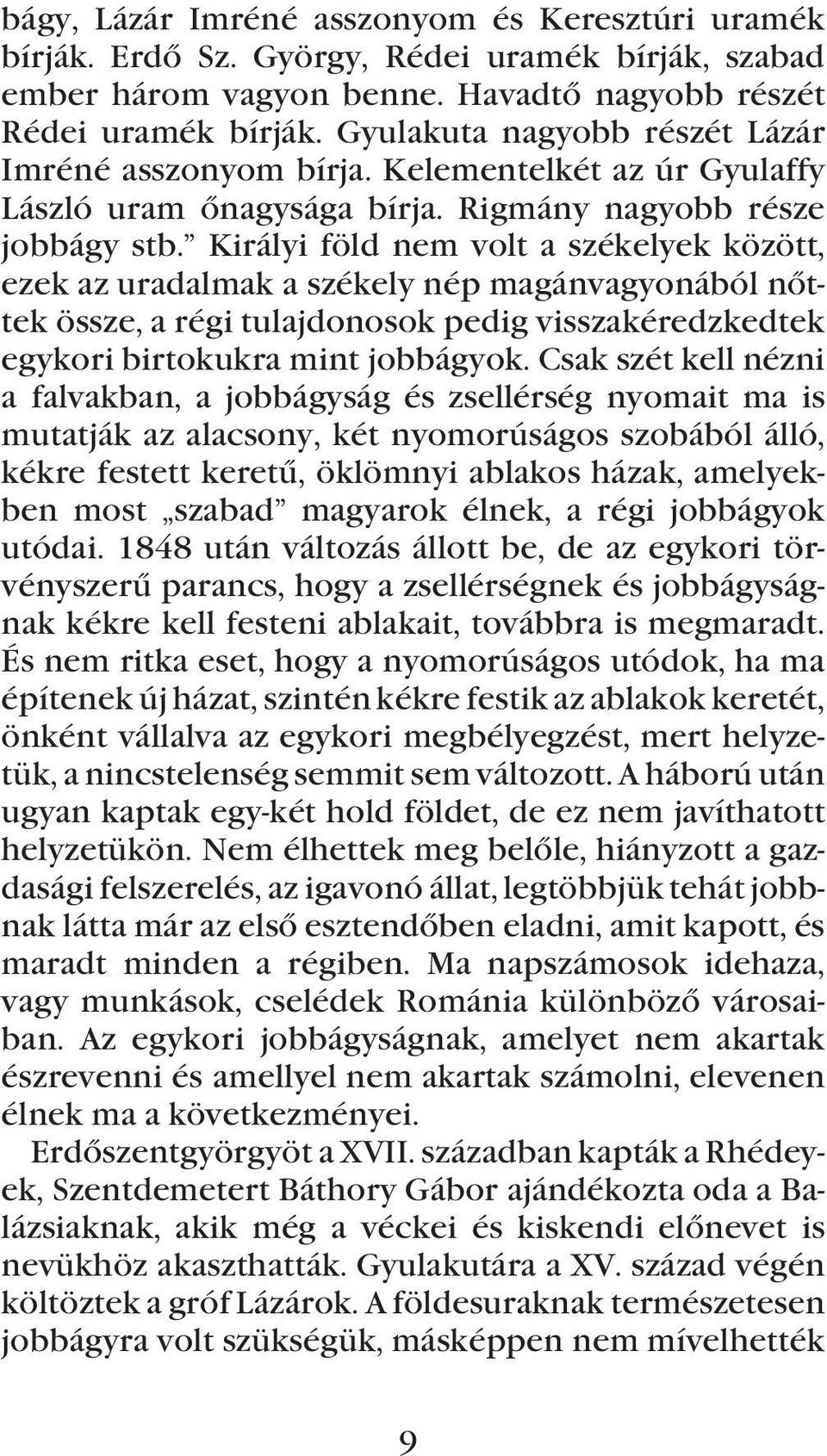 bágy, Lázár Imréné asszonyom és Keresztúri uramék bírják. Erdő Sz. György, Rédei uramék bírják, szabad ember három vagyon benne. Havadtő nagyobb részét Rédei uramék bírják. Gyulakuta nagyobb részét Lázár Imréné asszonyom bírja. Kelementelkét az úr Gyulaffy László uram őnagysága bírja. Rigmány nagyobb része jobbágy stb.” Királyi föld nem volt a székelyek között, ezek az uradalmak a székely nép magánvagyonából nőttek össze, a régi tulajdonosok pedig visszakéredzkedtek egykori birtokukra mint jobbágyok. Csak szét kell nézni a falvakban, a jobbágyság és zsellérség nyomait ma is mutatják az alacsony, két nyomorúságos szobából álló, kékre festett keretű, öklömnyi ablakos házak, amelyekben most „szabad” magyarok élnek, a régi jobbágyok utódai. 1848 után változás állott be, de az egykori törvényszerű parancs, hogy a zsellérségnek és jobbágyságnak kékre kell festeni ablakait, továbbra is megmaradt. És nem ritka eset, hogy a nyomorúságos utódok, ha ma építenek új házat, szintén kékre festik az ablakok keretét, önként vállalva az egykori megbélyegzést, mert helyzetük, a nincstelenség semmit sem változott. A háború után ugyan kaptak egy-két hold földet, de ez nem javíthatott helyzetükön. Nem élhettek meg belőle, hiányzott a gazdasági felszerelés, az igavonó állat, legtöbbjük tehát jobbnak látta már az első esztendőben eladni, amit kapott, és maradt minden a régiben. Ma napszámosok idehaza, vagy munkások, cselédek Románia különböző városaiban. Az egykori jobbágyságnak, amelyet nem akartak észrevenni és amellyel nem akartak számolni, elevenen élnek ma a következményei.

Erdőszentgyörgyöt a XVII. században kapták a Rhédeyek, Szentdemetert Báthory Gábor ajándékozta oda a Balázsiaknak, akik még a véckei és kiskendi előnevet is nevükhöz akaszthatták. Gyulakutára a XV. század végén költöztek a gróf Lázárok. A földesuraknak természetesen jobbágyra volt szükségük, másképpen nem mívelhették

9